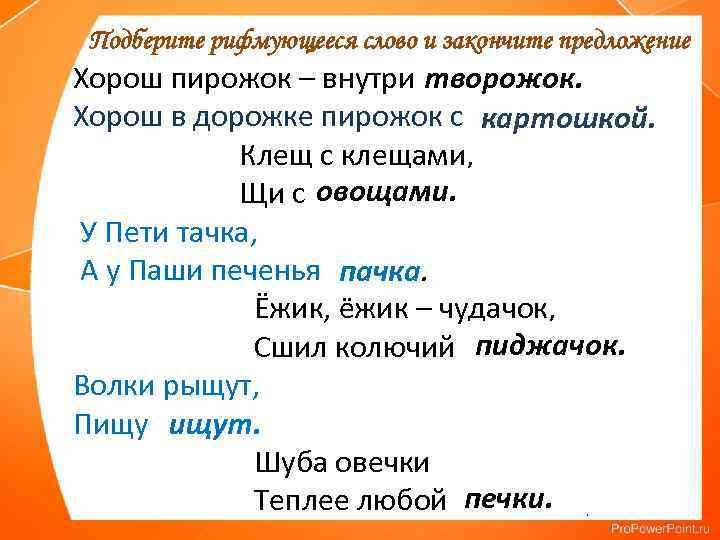 Подберите рифмующееся слово и закончите предложение

Хорош пирожок – внутри творожок.
Хорош в дорожке пирожок с картошкой.

Клещ с клещами,
Щи с овощами.

У Пети тачка,
А у Паши печенья пачка.

Ёжик, ёжик – чудачок,
Сшил колючий пиджачок.

Волки рыщут,
Пищу ищут.

Шуба овечки
Теплее любой печки.

ProPowerPoint.ru